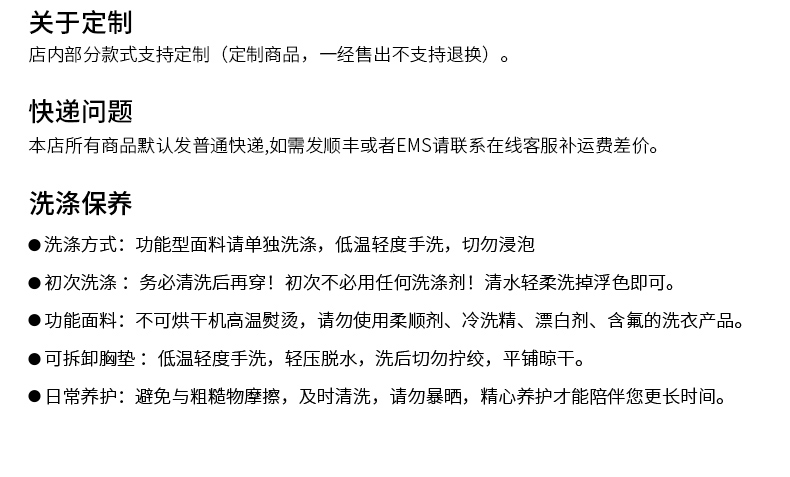 关于定制
店内部分款式支持定制（定制商品，一经售出不支持退换）。

快递问题
本店所有商品默认发普通快递,如需发顺丰或者EMS请联系在线客服补运费差价。

洗涤保养
• 洗涤方式：功能型面料请单独洗涤，低温轻度手洗，切勿浸泡
• 初次洗涤：务必清洗后再穿！初次不必用任何洗涤剂！清水轻柔洗掉浮色即可。
• 功能面料：不可烘干机高温熨烫，请勿使用柔顺剂、冷洗精、漂白剂、含氟的洗衣产品。
• 可拆卸胸垫：低温轻度手洗，轻压脱水，洗后切勿拧绞，平铺晾干。
• 日常养护：避免与粗糙物摩擦，及时清洗，请勿暴晒，精心养护才能陪伴您更长时间。